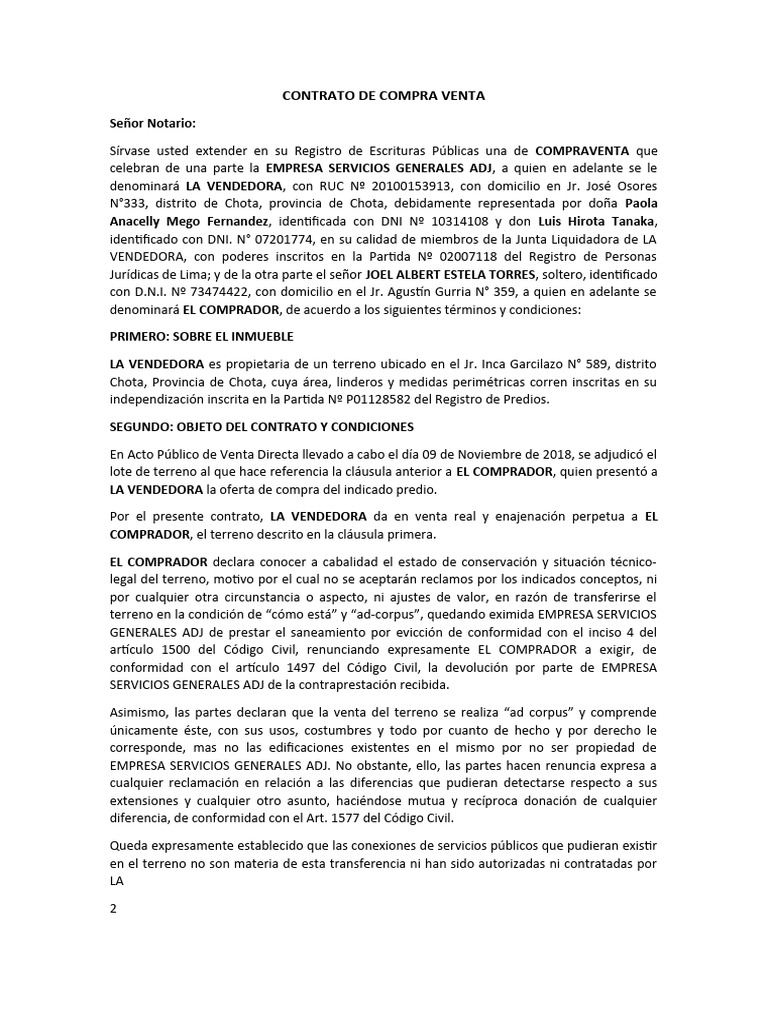 CONTRATO DE COMPRA VENTA

Señor Notario:

Sírvase usted extender en su Registro de Escrituras Públicas una de COMPRAVENTA que celebran de una parte la EMPRESA SERVICIOS GENERALES ADJ, a quien en adelante se le denominará LA VENDEDORA, con RUC Nº 20100153913, con domicilio en Jr. José Osores N°333, distrito de Chota, provincia de Chota, debidamente representada por doña Paola Anacelly Mego Fernandez, identificada con DNI Nº 10314108 y don Luis Hirota Tanaka, identificado con DNI. N° 07201774, en su calidad de miembros de la Junta Liquidadora de LA VENDEDORA, con poderes inscritos en la Partida Nº 02007118 del Registro de Personas Jurídicas de Lima; y de la otra parte el señor JOEL ALBERT ESTELA TORRES, soltero, identificado con D.N.I. Nº 73474422, con domicilio en el Jr. Agustín Gurria N° 359, a quien en adelante se denominará EL COMPRADOR, de acuerdo a los siguientes términos y condiciones:

PRIMERO: SOBRE EL INMUEBLE

LA VENDEDORA es propietaria de un terreno ubicado en el Jr. Inca Garcilazo N° 589, distrito Chota, Provincia de Chota, cuya área, linderos y medidas perimétricas corren inscritas en su independización inscrita en la Partida Nº P01128582 del Registro de Predios.

SEGUNDO: OBJETO DEL CONTRATO Y CONDICIONES

En Acto Público de Venta Directa llevado a cabo el día 09 de Noviembre de 2018, se adjudicó el lote de terreno al que hace referencia la cláusula anterior a EL COMPRADOR, quien presentó a LA VENDEDORA la oferta de compra del indicado predio.

Por el presente contrato, LA VENDEDORA da en venta real y enajenación perpetua a EL COMPRADOR, el terreno descrito en la cláusula primera.

EL COMPRADOR declara conocer a cabalidad el estado de conservación y situación técnico-legal del terreno, motivo por el cual no se aceptarán reclamos por los indicados conceptos, ni por cualquier otra circunstancia o aspecto, ni ajustes de valor, en razón de transferirse el terreno en la condición de “cómo está” y “ad-corpus”, quedando eximida EMPRESA SERVICIOS GENERALES ADJ de prestar el saneamiento por evicción de conformidad con el inciso 4 del artículo 1500 del Código Civil, renunciando expresamente EL COMPRADOR a exigir, de conformidad con el artículo 1497 del Código Civil, la devolución por parte de EMPRESA SERVICIOS GENERALES ADJ de la contraprestación recibida.

Asimismo, las partes declaran que la venta del terreno se realiza “ad corpus” y comprende únicamente éste, con sus usos, costumbres y todo por cuanto de hecho y por derecho le corresponde, mas no las edificaciones existentes en el mismo por no ser propiedad de EMPRESA SERVICIOS GENERALES ADJ. No obstante, ello, las partes hacen renuncia expresa a cualquier reclamación en relación a las diferencias que pudieran detectarse respecto a sus extensiones y cualquier otro asunto, haciéndose mutua y recíproca donación de cualquier diferencia, de conformidad con el Art. 1577 del Código Civil.

Queda expresamente establecido que las conexiones de servicios públicos que pudieran existir en el terreno no son materia de esta transferencia ni han sido autorizadas ni contratadas por LA

2